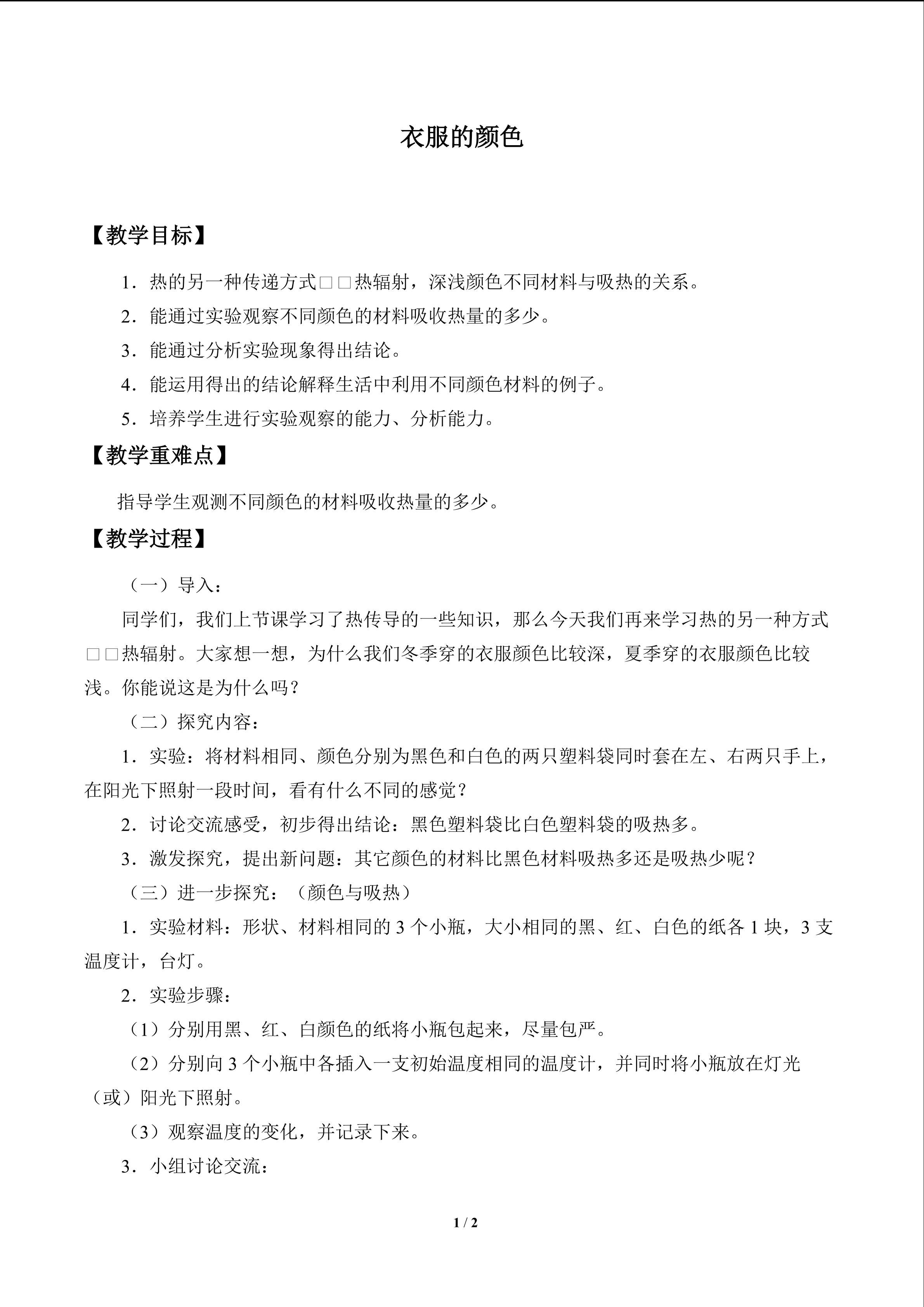 衣服的颜色

【教学目标】

1．热的另一种传递方式□□热辐射，深浅颜色不同材料与吸热的关系。

2．能通过实验观察不同颜色的材料吸收热量的多少。

3．能通过分析实验现象得出结论。

4．能运用得出的结论解释生活中利用不同颜色材料的例子。

5．培养学生进行实验观察的能力、分析能力。

【教学重难点】

指导学生观测不同颜色的材料吸收热量的多少。

【教学过程】

（一）导入：

同学们，我们上节课学习了热传导的一些知识，那么今天我们再来学习热的另一种方式□□热辐射。大家想一想，为什么我们冬季穿的衣服颜色比较深，夏季穿的衣服颜色比较浅。你能说这是为什么吗？

（二）探究内容：

1．实验：将材料相同、颜色分别为黑色和白色的两只塑料袋同时套在左、右两只手上，在阳光下照射一段时间，看有什么不同的感觉？

2．讨论交流感受，初步得出结论：黑色塑料袋比白色塑料袋的吸热多。

3．激发探究，提出新问题：其它颜色的材料比黑色材料吸热多还是吸热少呢？

（三）进一步探究：（颜色与吸热）

1．实验材料：形状、材料相同的 3 个小瓶，大小相同的黑、红、白色的纸各 1 块，3 支温度计，台灯。

2．实验步骤：

（1）分别用黑、红、白颜色的纸将小瓶包起来，尽量包严。

（2）分别向 3 个小瓶中各插入一支初始温度相同的温度计，并同时将小瓶放在灯光（或）阳光下照射。

（3）观察温度的变化，并记录下来。

3．小组讨论交流：

1 / 2